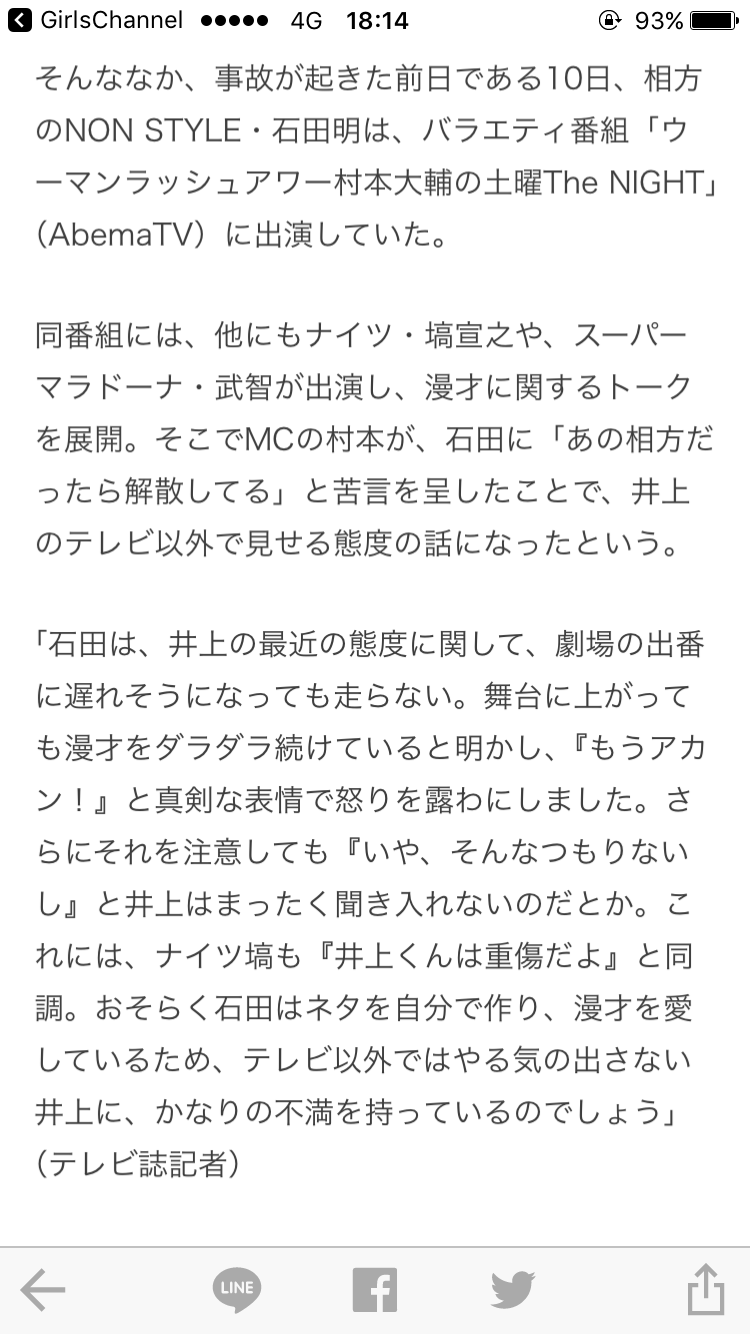 GirlsChannel ●●●●● 4G 18:14 93%

そんななか、事故が起きた前日である10日、相方のNON STYLE・石田明は、バラエティ番組「ウーマンラッシュアワー村本大輔の土曜The NIGHT」(AbemaTV)に出演していた。

同番組には、他にもナイツ・塙宣之や、スーパーマラドーナ・武智が出演し、漫才に関するトークを展開。そこでMCの村本が、石田に「あの相方だったら解散してる」と苦言を呈したことで、井上のテレビ以外で見せる態度の話になったという。

「石田は、井上の最近の態度に関して、劇場の出番に遅れそうになっても走らない。舞台に上がっても漫才をダラダラ続けていると明かし、『もうアカン!』と真剣な表情で怒りを露わにしました。さらにそれを注意しても『いや、そんなつもりないし』と井上はまったく聞き入れないのだとか。これには、ナイツ塙も『井上くんは重傷だよ』と同調。おそらく石田はネタを自分で作り、漫才を愛しているため、テレビ以外ではやる気の出さない井上に、かなりの不満を持っているのでしょう」(テレビ誌記者)

LINE